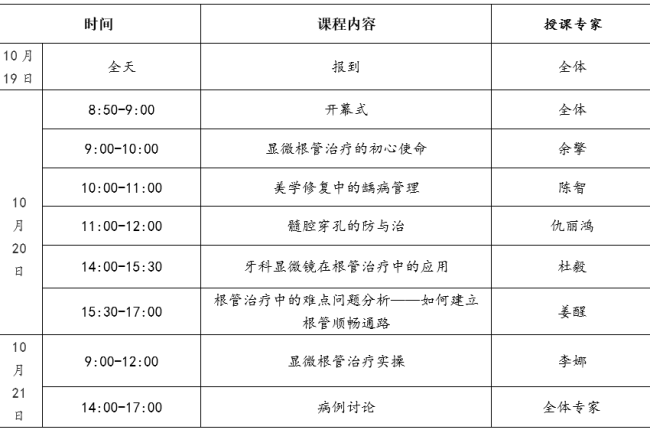 | 时间 |  | 课程内容 | 授课专家 |
|---|---|---|---|
| 10月19日 | 全天 | 报到 | 全体 |
| 10月20日 | 8:50-9:00 | 开幕式 | 全体 |
|  | 9:00-10:00 | 显微根管治疗的初心使命 | 余擎 |
|  | 10:00-11:00 | 美学修复中的龋病管理 | 陈智 |
|  | 11:00-12:00 | 髓腔穿孔的防与治 | 仇丽鸿 |
|  | 14:00-15:30 | 牙科显微镜在根管治疗中的应用 | 杜毅 |
|  | 15:30-17:00 | 根管治疗中的难点问题分析——如何建立根管顺畅通路 | 姜醒 |
| 10月21日 | 9:00-12:00 | 显微根管治疗实操 | 李娜 |
|  | 14:00-17:00 | 病例讨论 | 全体专家 |